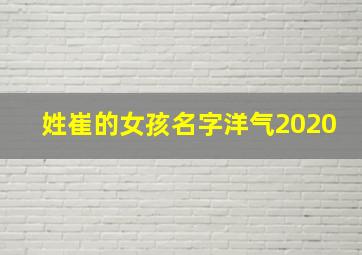 姓崔的女孩名字洋气2020